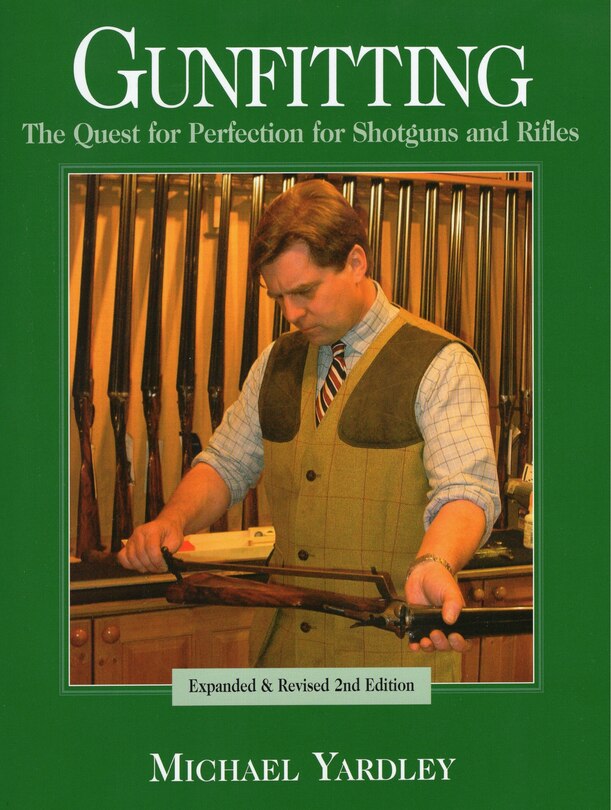 GUNFITTING

The Quest for Perfection for Shotguns and Rifles

Expanded & Revised 2nd Edition

MICHAEL YARDLEY